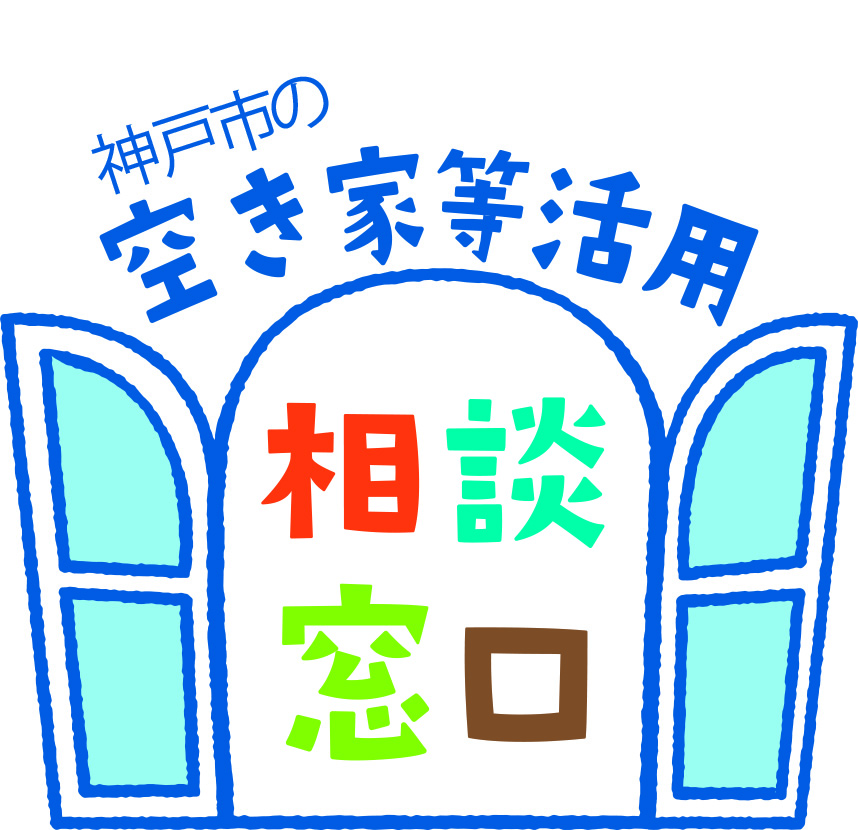 神戸市の
空き家等活用

相談
窓口